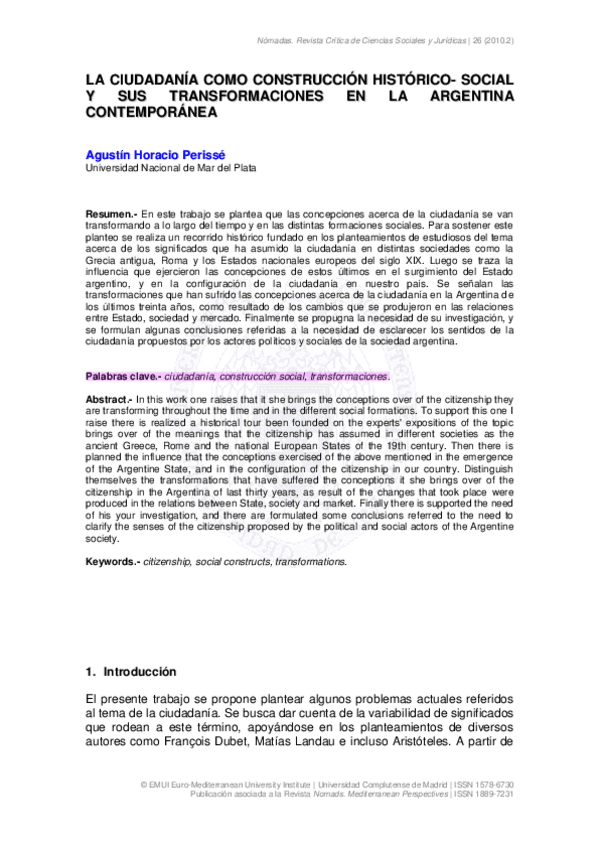 Nómadas. Revista Crítica de Ciencias Sociales y Jurídicas | 26 (2010.2)

LA CIUDADANÍA COMO CONSTRUCCIÓN HISTÓRICO- SOCIAL Y SUS TRANSFORMACIONES EN LA ARGENTINA CONTEMPORÁNEA

Agustín Horacio Perissé
Universidad Nacional de Mar del Plata

Resumen.- En este trabajo se plantea que las concepciones acerca de la ciudadanía se van transformando a lo largo del tiempo y en las distintas formaciones sociales. Para sostener este planteo se realiza un recorrido histórico fundado en los planteamientos de estudiosos del tema acerca de los significados que ha asumido la ciudadanía en distintas sociedades como la Grecia antigua, Roma y los Estados nacionales europeos del siglo XIX. Luego se traza la influencia que ejercieron las concepciones de estos últimos en el surgimiento del Estado argentino, y en la configuración de la ciudadanía en nuestro país. Se señalan las transformaciones que han sufrido las concepciones acerca de la ciudadanía en la Argentina de los últimos treinta años, como resultado de los cambios que se produjeron en las relaciones entre Estado, sociedad y mercado. Finalmente se propugna la necesidad de su investigación, y se formulan algunas conclusiones referidas a la necesidad de esclarecer los sentidos de la ciudadanía propuestos por los actores políticos y sociales de la sociedad argentina.

Palabras clave.- ciudadanía, construcción social, transformaciones.

Abstract.- In this work one raises that it she brings the conceptions over of the citizenship they are transforming throughout the time and in the different social formations. To support this one I raise there is realized a historical tour been founded on the experts' expositions of the topic brings over of the meanings that the citizenship has assumed in different societies as the ancient Greece, Rome and the national European States of the 19th century. Then there is planned the influence that the conceptions exercised of the above mentioned in the emergence of the Argentine State, and in the configuration of the citizenship in our country. Distinguish themselves the transformations that have suffered the conceptions it she brings over of the citizenship in the Argentina of last thirty years, as result of the changes that took place were produced in the relations between State, society and market. Finally there is supported the need of his your investigation, and there are formulated some conclusions referred to the need to clarify the senses of the citizenship proposed by the political and social actors of the Argentine society.

Keywords.- citizenship, social constructs, transformations.

1. Introducción

El presente trabajo se propone plantear algunos problemas actuales referidos al tema de la ciudadanía. Se busca dar cuenta de la variabilidad de significados que rodean a este término, apoyándose en los planteamientos de diversos autores como François Dubet, Matías Landau e incluso Aristóteles. A partir de

© EMUI Euro-Mediterranean University Institute | Universidad Complutense de Madrid | ISSN 1578-6730
Publicación asociada a la Revista Nomads. Mediterranean Perspectives | ISSN 1889-7231